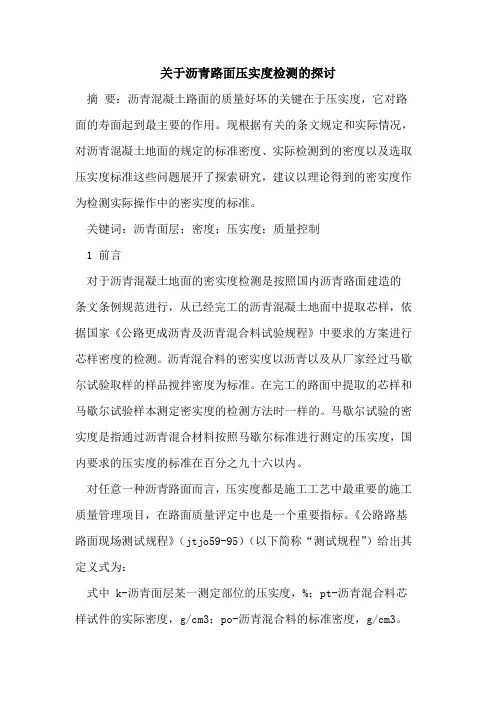 关于沥青路面压实度检测的探讨

摘 要：沥青混凝土路面的质量好坏的关键在于压实度，它对路面的寿面起到最主要的作用。现根据有关的条文规定和实际情况，对沥青混凝土地面的规定的标准密度、实际检测到的密度以及选取压实度标准这些问题展开了探索研究，建议以理论得到的密实度作为检测实际操作中的密实度的标准。

关键词：沥青面层；密度；压实度；质量控制

1 前言

对于沥青混凝土地面的密实度检测是按照国内沥青路面建造的条文条例规范进行，从已经完工的沥青混凝土地面中提取芯样，依据国家《公路更成沥青及沥青混合料试验规程》中要求的方案进行芯样密度的检测。沥青混合料的密实度以沥青以及从厂家经过马歇尔试验取样的样品搅拌密度为标准。在完工的路面中提取的芯样和马歇尔试验样本测定密实度的检测方法时一样的。马歇尔试验的密实度是指通过沥青混合材料按照马歇尔标准进行测定的压实度，国内要求的压实度的标准在百分之九十六以内。

对任意一种沥青路面而言，压实度都是施工工艺中最重要的施工质量管理项目，在路面质量评定中也是一个重要指标。《公路路基路面现场测试规程》（jtjo59-95）（以下简称“测试规程”）给出其定义式为：

式中 k-沥青面层某一测定部位的压实度，%；pt-沥青混合料芯样试件的实际密度，g/cm3；po-沥青混合料的标准密度，g/cm3。